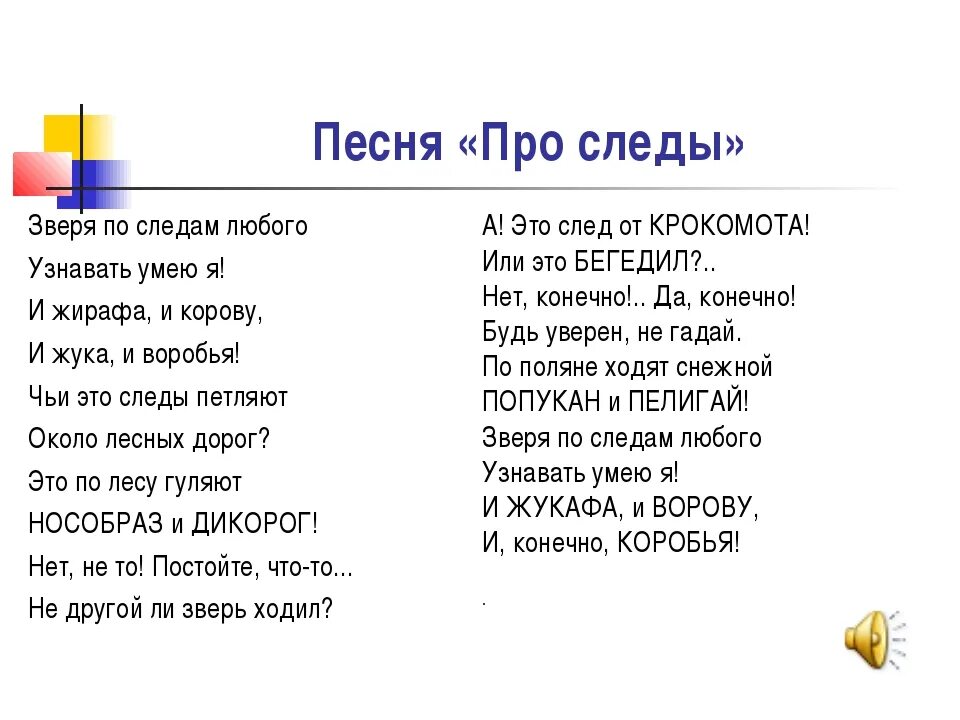 Песня «Про следы»

Зверя по следам любого
Узнавать умею я!
И жирафа, и корову,
И жука, и воробья!
Чьи это следы петляют
Около лесных дорог?
Это по лесу гуляют
НОСОБРАЗ и ДИКОРОГ!
Нет, не то! Постойте, что-то...
Не другой ли зверь ходил?

А! Это след от КРОКОМОТА!
Или это БЕГЕДИЛ?..
Нет, конечно!.. Да, конечно!
Будь уверен, не гадай.
По поляне ходят снежной
ПОПУКАН и ПЕЛИГАЙ!
Зверя по следам любого
Узнавать умею я!
И ЖУКАФА, и ВОРОВУ,
И, конечно, КОРОБЬЯ!

.